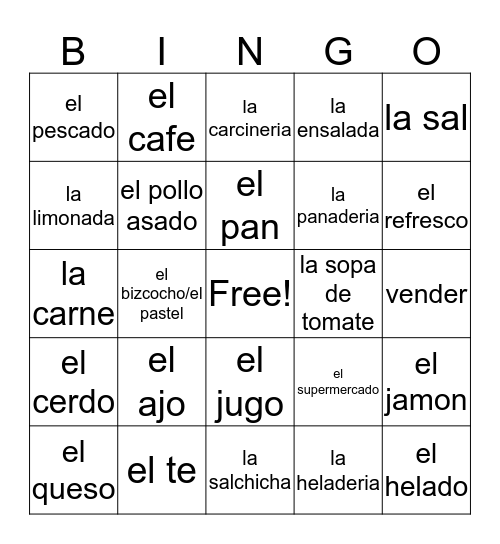 | B | I | N | G | O |
|---|---|---|---|---|
| el pescado | el cafe | la carcineria | la ensalada | la sal |
| la limonada | el pollo asado | el pan | la panaderia | el refresco |
| la carne | el bizcocho/el pastel | Free! | la sopa de tomate | vender |
| el cerdo | el ajo | el jugo | el supermercado | el jamon |
| el queso | el te | la salchicha | la heladeria | el helado |